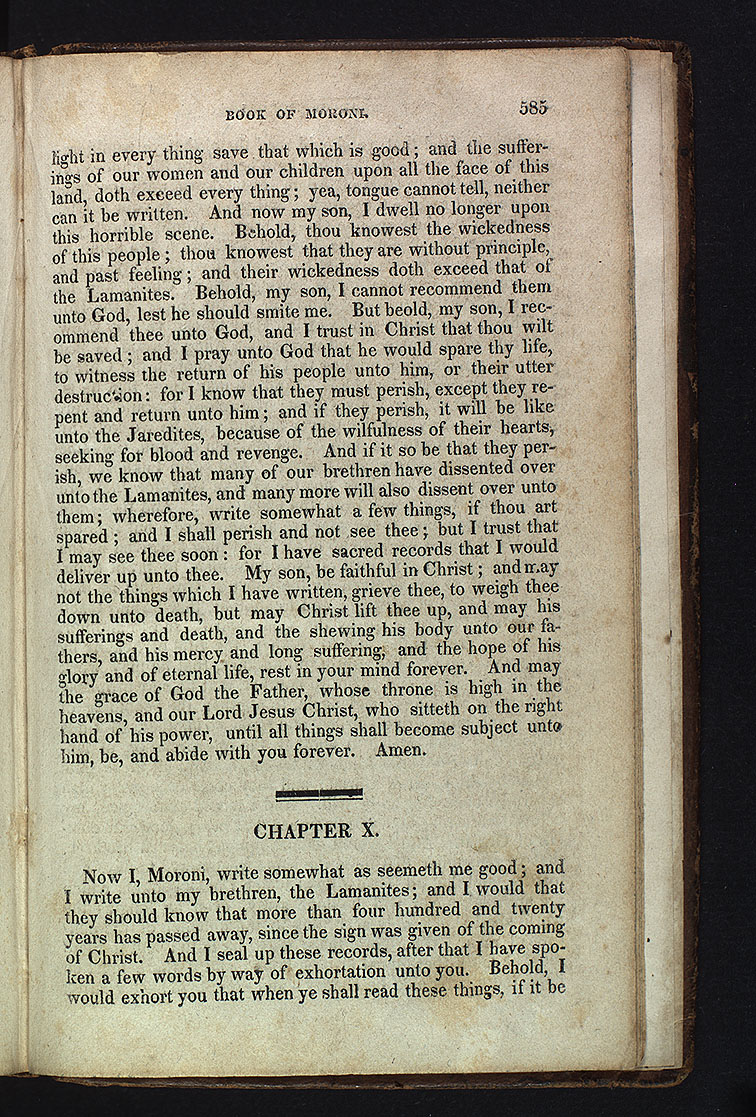 BOOK OF MORONI. 585

light in every thing save that which is good; and the sufferings of our women and our children upon all the face of this land, doth exceed every thing; yea, tongue cannot tell, neither can it be written. And now my son, I dwell no longer upon this horrible scene. Behold, thou knowest the wickedness of this people; thou knowest that they are without principle, and past feeling; and their wickedness doth exceed that of the Lamanites. Behold, my son, I cannot recommend them unto God, lest he should smite me. But beold, my son, I recommend thee unto God, and I trust in Christ that thou wilt be saved; and I pray unto God that he would spare thy life, to witness the return of his people unto him, or their utter destruction: for I know that they must perish, except they repent and return unto him; and if they perish, it will be like unto the Jaredites, because of the wilfulness of their hearts, seeking for blood and revenge. And if it so be that they perish, we know that many of our brethren have dissented over unto the Lamanites, and many more will also dissent over unto them; wherefore, write somewhat a few things, if thou art spared; and I shall perish and not see thee; but I trust that I may see thee soon: for I have sacred records that I would deliver up unto thee. My son, be faithful in Christ; and may not the things which I have written, grieve thee, to weigh thee down unto death, but may Christ lift thee up, and may his sufferings and death, and the shewing his body unto our fathers, and his mercy and long suffering, and the hope of his glory and of eternal life, rest in your mind forever. And may the grace of God the Father, whose throne is high in the heavens, and our Lord Jesus Christ, who sitteth on the right hand of his power, until all things shall become subject unto him, be, and abide with you forever. Amen.

CHAPTER X.

Now I, Moroni, write somewhat as seemeth me good; and I write unto my brethren, the Lamanites; and I would that they should know that more than four hundred and twenty years has passed away, since the sign was given of the coming of Christ. And I seal up these records, after that I have spoken a few words by way of exhortation unto you. Behold, I would exhort you that when ye shall read these things, if it be